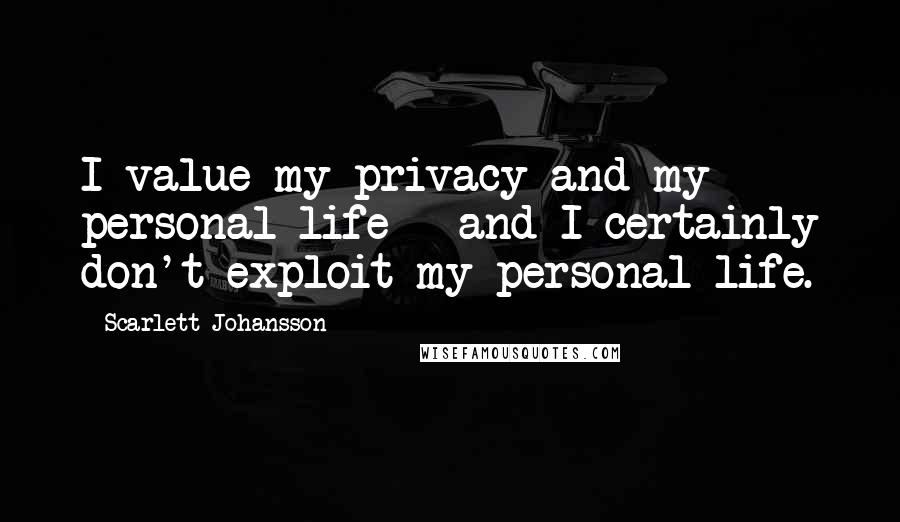 I value my privacy and my personal life - and I certainly don't exploit my personal life.

- Scarlett Johansson

WISEFAMOUSQUOTES.COM